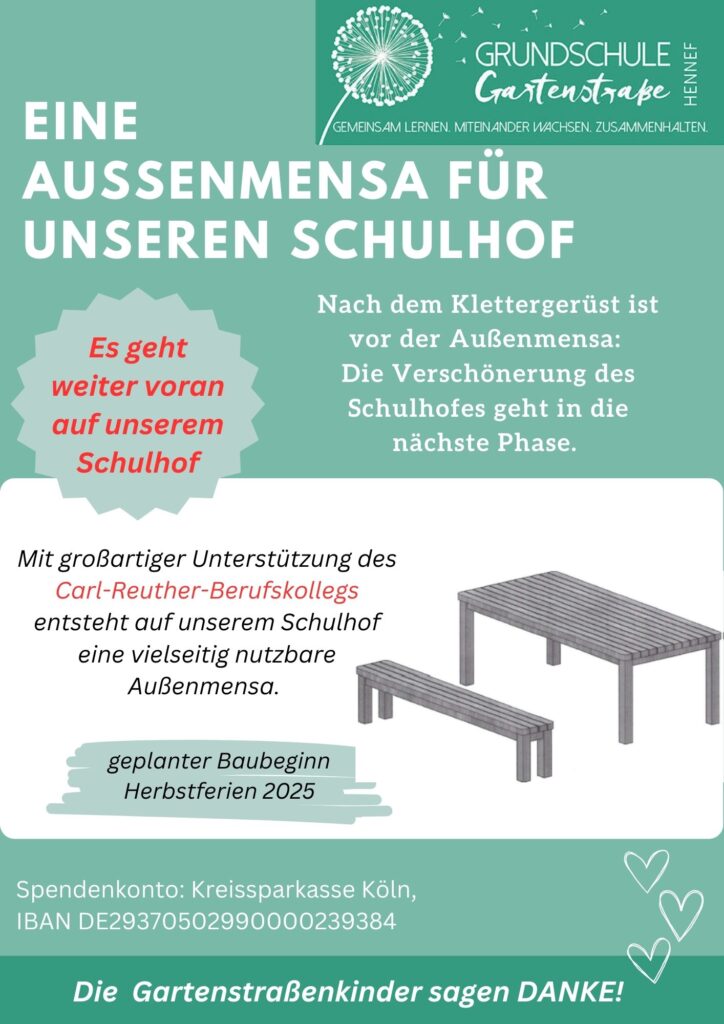 GRUNDSCHULE
Gartenstraße
HENNEF
GEMEINSAM LERNEN. MITEINANDER WACHSEN. ZUSAMMENHALTEN.

EINE AUSSENMENSA FÜR UNSEREN SCHULHOF

Es geht weiter voran auf unserem Schulhof

Nach dem Klettergerüst ist vor der Außenmensa: Die Verschönerung des Schulhofes geht in die nächste Phase.

Mit großartiger Unterstützung des Carl-Reuther-Berufskollegs entsteht auf unserem Schulhof eine vielseitig nutzbare Außenmensa.

geplanter Baubeginn Herbstferien 2025

Spendenkonto: Kreissparkasse Köln,
IBAN DE29370502990000239384

Die Gartenstraßenkinder sagen DANKE!